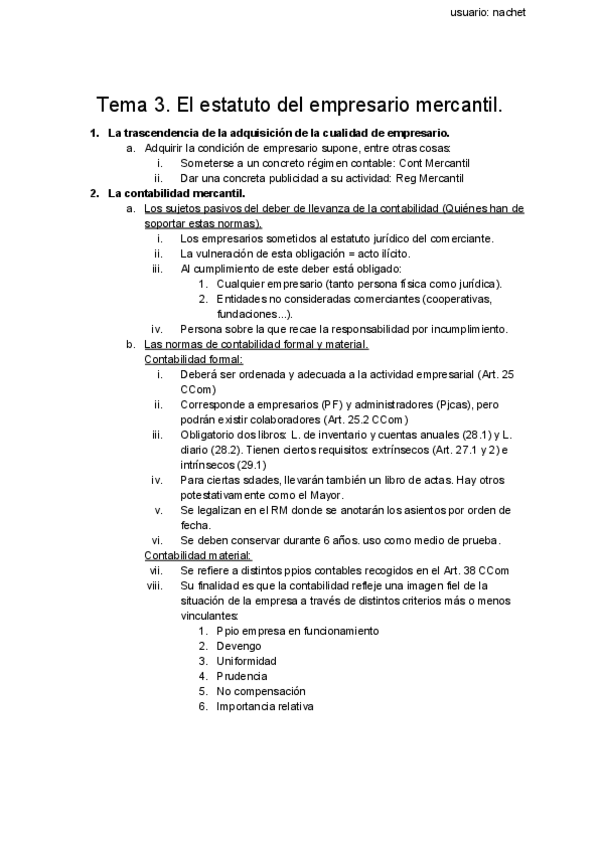 usuario: nachet

Tema 3. El estatuto del empresario mercantil.

1. La trascendencia de la adquisición de la cualidad de empresario.
a. Adquirir la condición de empresario supone, entre otras cosas:
i. Someterse a un concreto régimen contable: Cont Mercantil
ii. Dar una concreta publicidad a su actividad: Reg Mercantil
2. La contabilidad mercantil.
a. Los sujetos pasivos del deber de llevanza de la contabilidad (Quiénes han de soportar estas normas).
i. Los empresarios sometidos al estatuto jurídico del comerciante.
ii. La vulneración de esta obligación = acto ilícito.
iii. Al cumplimiento de este deber está obligado:
1. Cualquier empresario (tanto persona física como jurídica).
2. Entidades no consideradas comerciantes (cooperativas, fundaciones...).
iv. Persona sobre la que recae la responsabilidad por incumplimiento.
b. Las normas de contabilidad formal y material.
Contabilidad formal:
i. Deberá ser ordenada y adecuada a la actividad empresarial (Art. 25 CCom)
ii. Corresponde a empresarios (PF) y administradores (Pjcas), pero podrán existir colaboradores (Art. 25.2 CCom)
iii. Obligatorio dos libros: L. de inventario y cuentas anuales (28.1) y L. diario (28.2). Tienen ciertos requisitos: extrínsecos (Art. 27.1 y 2) e intrínsecos (29.1)
iv. Para ciertas sdades, llevarán también un libro de actas. Hay otros potestativamente como el Mayor.
v. Se legalizan en el RM donde se anotarán los asientos por orden de fecha.
vi. Se deben conservar durante 6 años. uso como medio de prueba.
Contabilidad material:
vii. Se refiere a distintos ppios contables recogidos en el Art. 38 CCom
viii. Su finalidad es que la contabilidad refleje una imagen fiel de la situación de la empresa a través de distintos criterios más o menos vinculantes:
1. Ppio empresa en funcionamiento
2. Devengo
3. Uniformidad
4. Prudencia
5. No compensación
6. Importancia relativa